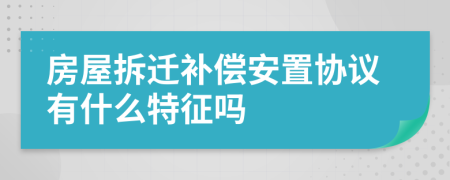 房屋拆迁补偿安置协议有什么特征吗